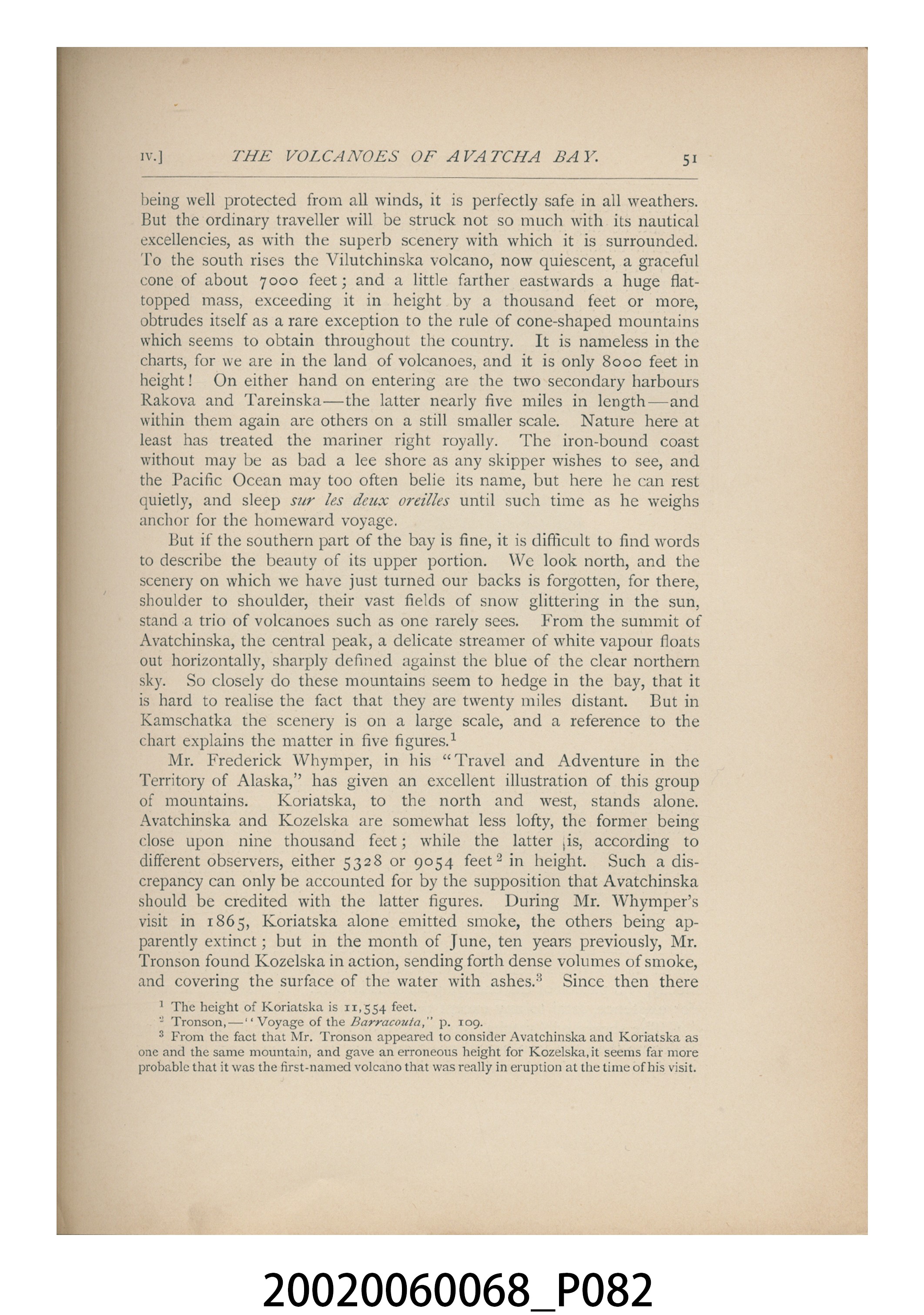 IV.] THE VOLCANOES OF AVATCHA BAY. 51

being well protected from all winds, it is perfectly safe in all weathers. But the ordinary traveller will be struck not so much with its nautical excellencies, as with the superb scenery with which it is surrounded. To the south rises the Vilutchinska volcano, now quiescent, a graceful cone of about 7000 feet; and a little farther eastwards a huge flat-topped mass, exceeding it in height by a thousand feet or more, obtrudes itself as a rare exception to the rule of cone-shaped mountains which seems to obtain throughout the country. It is nameless in the charts, for we are in the land of volcanoes, and it is only 8000 feet in height! On either hand on entering are the two secondary harbours Rakova and Tareinska—the latter nearly five miles in length—and within them again are others on a still smaller scale. Nature here at least has treated the mariner right royally. The iron-bound coast without may be as bad a lee shore as any skipper wishes to see, and the Pacific Ocean may too often belie its name, but here he can rest quietly, and sleep sur les deux oreilles until such time as he weighs anchor for the homeward voyage.

But if the southern part of the bay is fine, it is difficult to find words to describe the beauty of its upper portion. We look north, and the scenery on which we have just turned our backs is forgotten, for there, shoulder to shoulder, their vast fields of snow glittering in the sun, stand a trio of volcanoes such as one rarely sees. From the summit of Avatchinska, the central peak, a delicate streamer of white vapour floats out horizontally, sharply defined against the blue of the clear northern sky. So closely do these mountains seem to hedge in the bay, that it is hard to realise the fact that they are twenty miles distant. But in Kamschatka the scenery is on a large scale, and a reference to the chart explains the matter in five figures.$^{1}$

Mr. Frederick Whymper, in his "Travel and Adventure in the Territory of Alaska," has given an excellent illustration of this group of mountains. Koriatska, to the north and west, stands alone. Avatchinska and Kozelska are somewhat less lofty, the former being close upon nine thousand feet; while the latter is, according to different observers, either 5328 or 9054 feet$^{2}$ in height. Such a discrepancy can only be accounted for by the supposition that Avatchinska should be credited with the latter figures. During Mr. Whymper's visit in 1865, Koriatska alone emitted smoke, the others being apparently extinct; but in the month of June, ten years previously, Mr. Tronson found Kozelska in action, sending forth dense volumes of smoke, and covering the surface of the water with ashes.$^{3}$ Since then there

$^{1}$ The height of Koriatska is 11,554 feet.
$^{2}$ Tronson,—"Voyage of the Barracouta," p. 109.
$^{3}$ From the fact that Mr. Tronson appeared to consider Avatchinska and Koriatska as one and the same mountain, and gave an erroneous height for Kozelska, it seems far more probable that it was the first-named volcano that was really in eruption at the time of his visit.

20020060068_P082